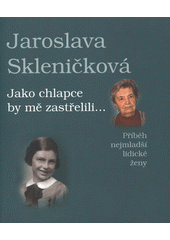 Jaroslava Skleničková

Jako chlapce by mě zastřelili...

Příběh nejmladší lidické ženy